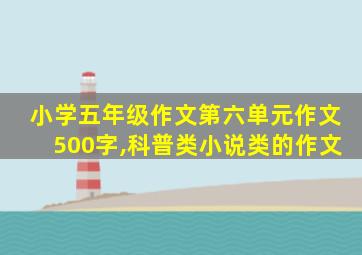 小学五年级作文第六单元作文500字,科普类小说类的作文